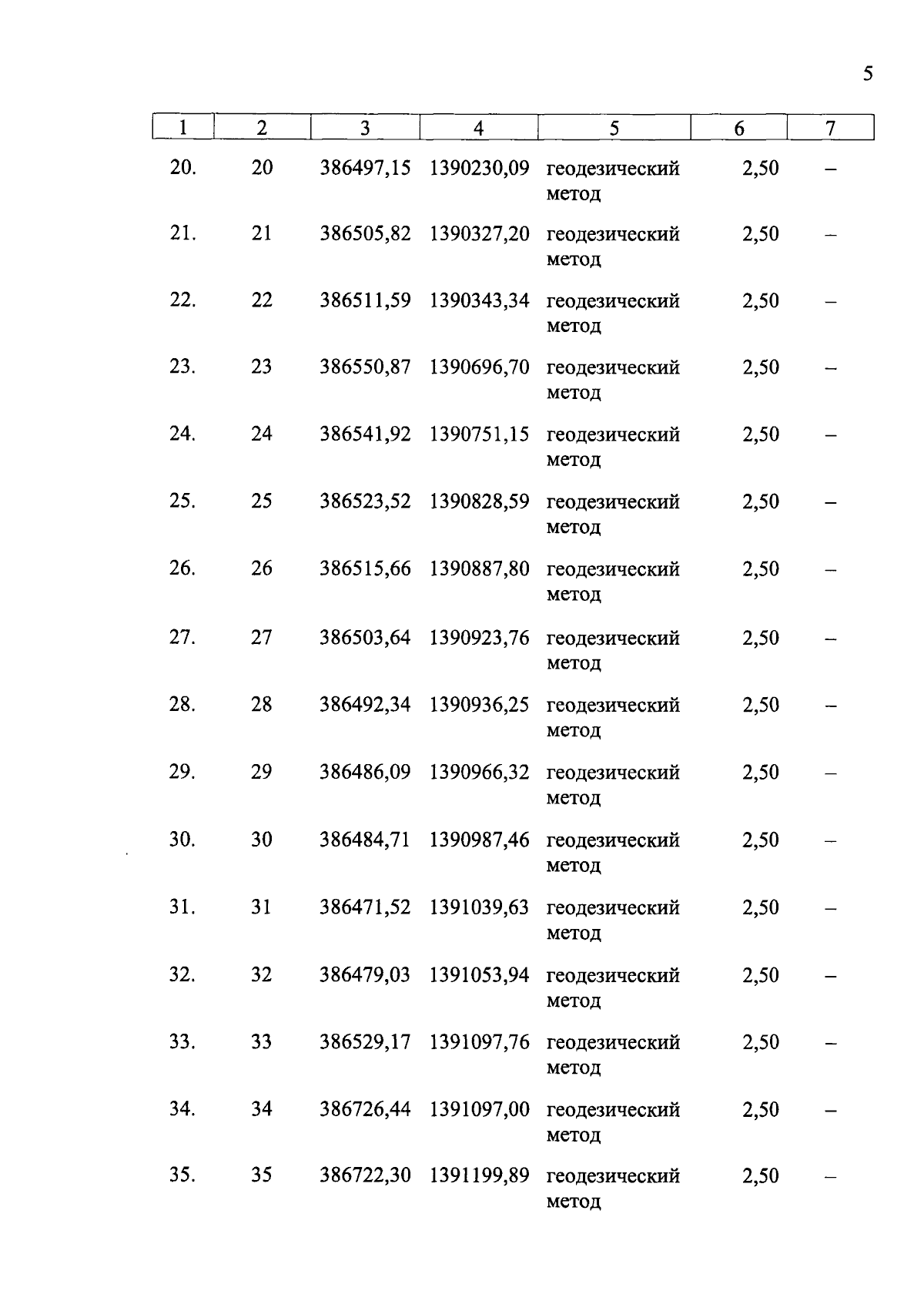 5

| 1 | 2 | 3 | 4 | 5 | 6 | 7 |
|---|---|---|---|---|---|---|
| 20. | 20 | 386497,15 | 1390230,09 | геодезический метод | 2,50 | – |
| 21. | 21 | 386505,82 | 1390327,20 | геодезический метод | 2,50 | – |
| 22. | 22 | 386511,59 | 1390343,34 | геодезический метод | 2,50 | – |
| 23. | 23 | 386550,87 | 1390696,70 | геодезический метод | 2,50 | – |
| 24. | 24 | 386541,92 | 1390751,15 | геодезический метод | 2,50 | – |
| 25. | 25 | 386523,52 | 1390828,59 | геодезический метод | 2,50 | – |
| 26. | 26 | 386515,66 | 1390887,80 | геодезический метод | 2,50 | – |
| 27. | 27 | 386503,64 | 1390923,76 | геодезический метод | 2,50 | – |
| 28. | 28 | 386492,34 | 1390936,25 | геодезический метод | 2,50 | – |
| 29. | 29 | 386486,09 | 1390966,32 | геодезический метод | 2,50 | – |
| 30. | 30 | 386484,71 | 1390987,46 | геодезический метод | 2,50 | – |
| 31. | 31 | 386471,52 | 1391039,63 | геодезический метод | 2,50 | – |
| 32. | 32 | 386479,03 | 1391053,94 | геодезический метод | 2,50 | – |
| 33. | 33 | 386529,17 | 1391097,76 | геодезический метод | 2,50 | – |
| 34. | 34 | 386726,44 | 1391097,00 | геодезический метод | 2,50 | – |
| 35. | 35 | 386722,30 | 1391199,89 | геодезический метод | 2,50 | – |